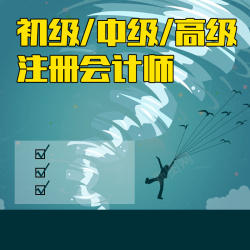 初级/中级/高级
注册会计师